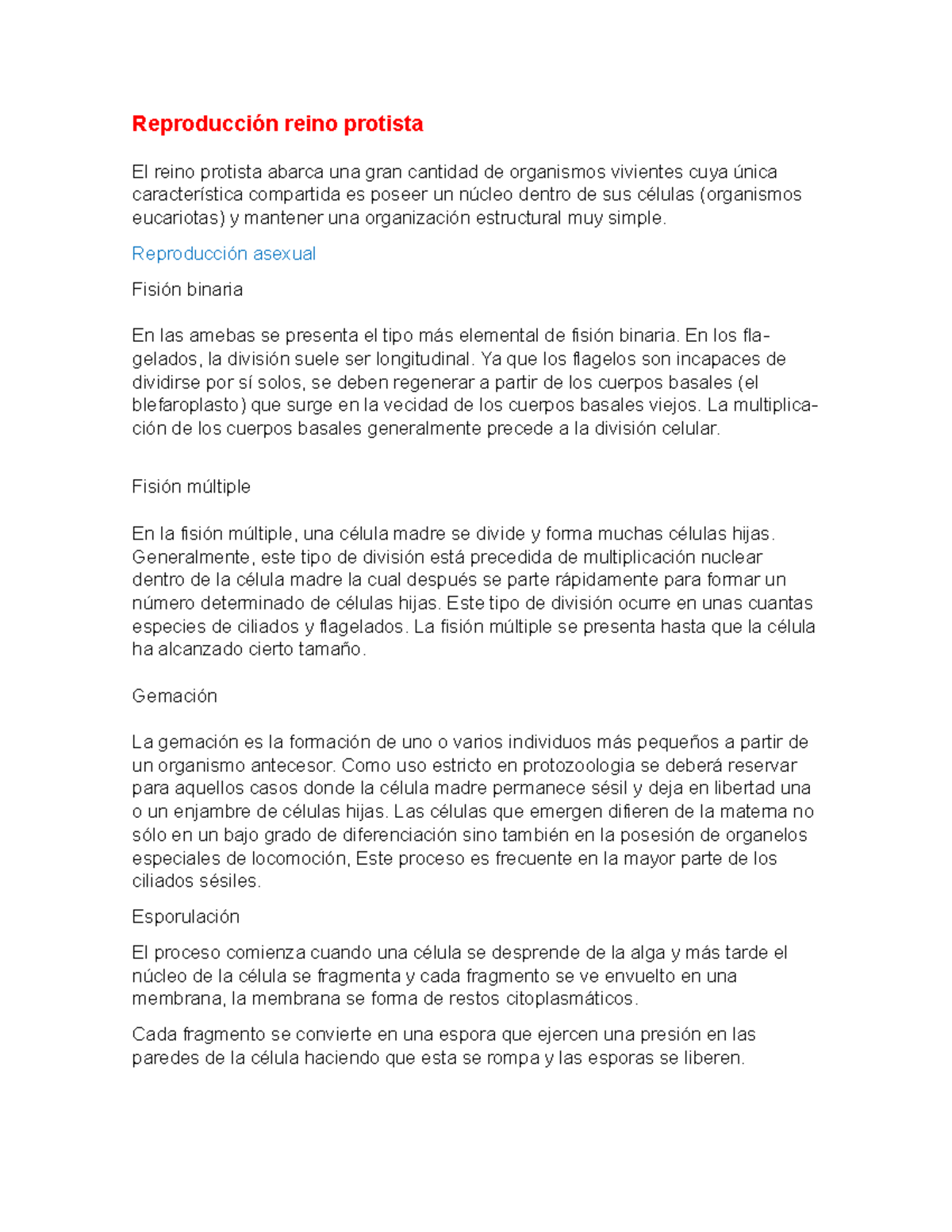 Reproducción reino protista

El reino protista abarca una gran cantidad de organismos vivientes cuya única característica compartida es poseer un núcleo dentro de sus células (organismos eucariotas) y mantener una organización estructural muy simple.

Reproducción asexual

Fisión binaria

En las amebas se presenta el tipo más elemental de fisión binaria. En los flagelados, la división suele ser longitudinal. Ya que los flagelos son incapaces de dividirse por sí solos, se deben regenerar a partir de los cuerpos basales (el blefaroplasto) que surge en la vecidad de los cuerpos basales viejos. La multiplicación de los cuerpos basales generalmente precede a la división celular.

Fisión múltiple

En la fisión múltiple, una célula madre se divide y forma muchas células hijas. Generalmente, este tipo de división está precedida de multiplicación nuclear dentro de la célula madre la cual después se parte rápidamente para formar un número determinado de células hijas. Este tipo de división ocurre en unas cuantas especies de ciliados y flagelados. La fisión múltiple se presenta hasta que la célula ha alcanzado cierto tamaño.

Gemación

La gemación es la formación de uno o varios individuos más pequeños a partir de un organismo antecesor. Como uso estricto en protozoologia se deberá reservar para aquellos casos donde la célula madre permanece sésil y deja en libertad una o un enjambre de células hijas. Las células que emergen difieren de la materna no sólo en un bajo grado de diferenciación sino también en la posesión de organelos especiales de locomoción, Este proceso es frecuente en la mayor parte de los ciliados sésiles.

Esporulación

El proceso comienza cuando una célula se desprende de la alga y más tarde el núcleo de la célula se fragmenta y cada fragmento se ve envuelto en una membrana, la membrana se forma de restos citoplasmáticos.

Cada fragmento se convierte en una espora que ejercen una presión en las paredes de la célula haciendo que esta se rompa y las esporas se liberen.